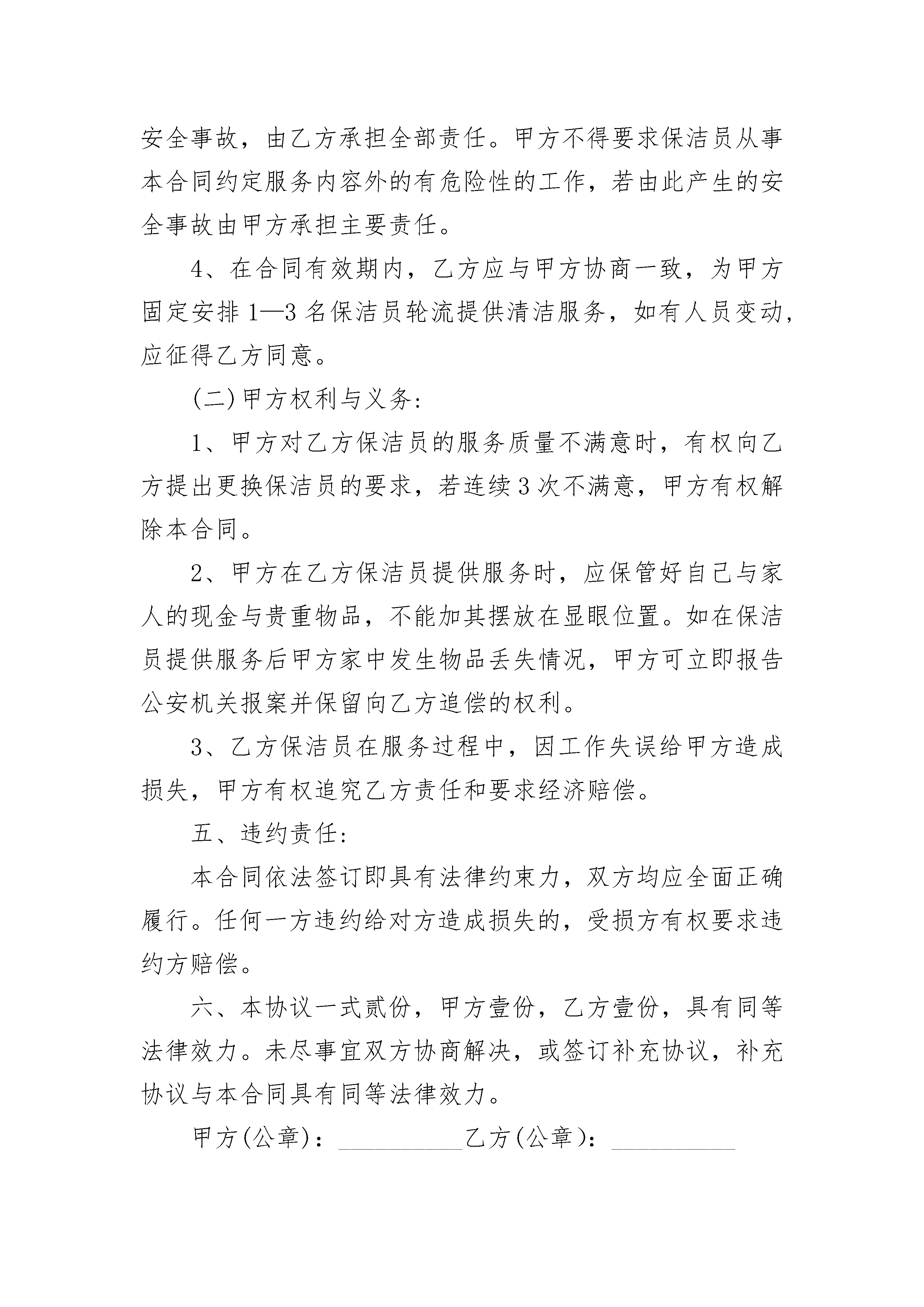 安全事故，由乙方承担全部责任。甲方不得要求保洁员从事本合同约定服务内容外的有危险性的工作，若由此产生的安全事故由甲方承担主要责任。

4、在合同有效期内，乙方应与甲方协商一致，为甲方固定安排1—3名保洁员轮流提供清洁服务，如有人员变动，应征得乙方同意。

(二)甲方权利与义务:

1、甲方对乙方保洁员的服务质量不满意时，有权向乙方提出更换保洁员的要求，若连续3次不满意，甲方有权解除本合同。

2、甲方在乙方保洁员提供服务时，应保管好自己与家人的现金与贵重物品，不能加其摆放在显眼位置。如在保洁员提供服务后甲方家中发生物品丢失情况，甲方可立即报告公安机关报案并保留向乙方追偿的权利。

3、乙方保洁员在服务过程中，因工作失误给甲方造成损失，甲方有权追究乙方责任和要求经济赔偿。

五、违约责任:

本合同依法签订即具有法律约束力，双方均应全面正确履行。任何一方违约给对方造成损失的，受损方有权要求违约方赔偿。

六、本协议一式贰份，甲方壹份，乙方壹份，具有同等法律效力。未尽事宜双方协商解决，或签订补充协议，补充协议与本合同具有同等法律效力。

甲方(公章)：__________乙方(公章)：__________